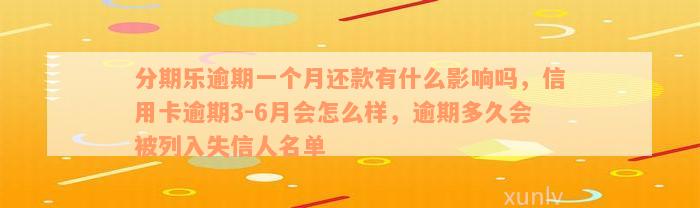 分期乐逾期一个月还款有什么影响吗，信用卡逾期3-6月会怎么样，逾期多久会被列入失信人名单

xunlv